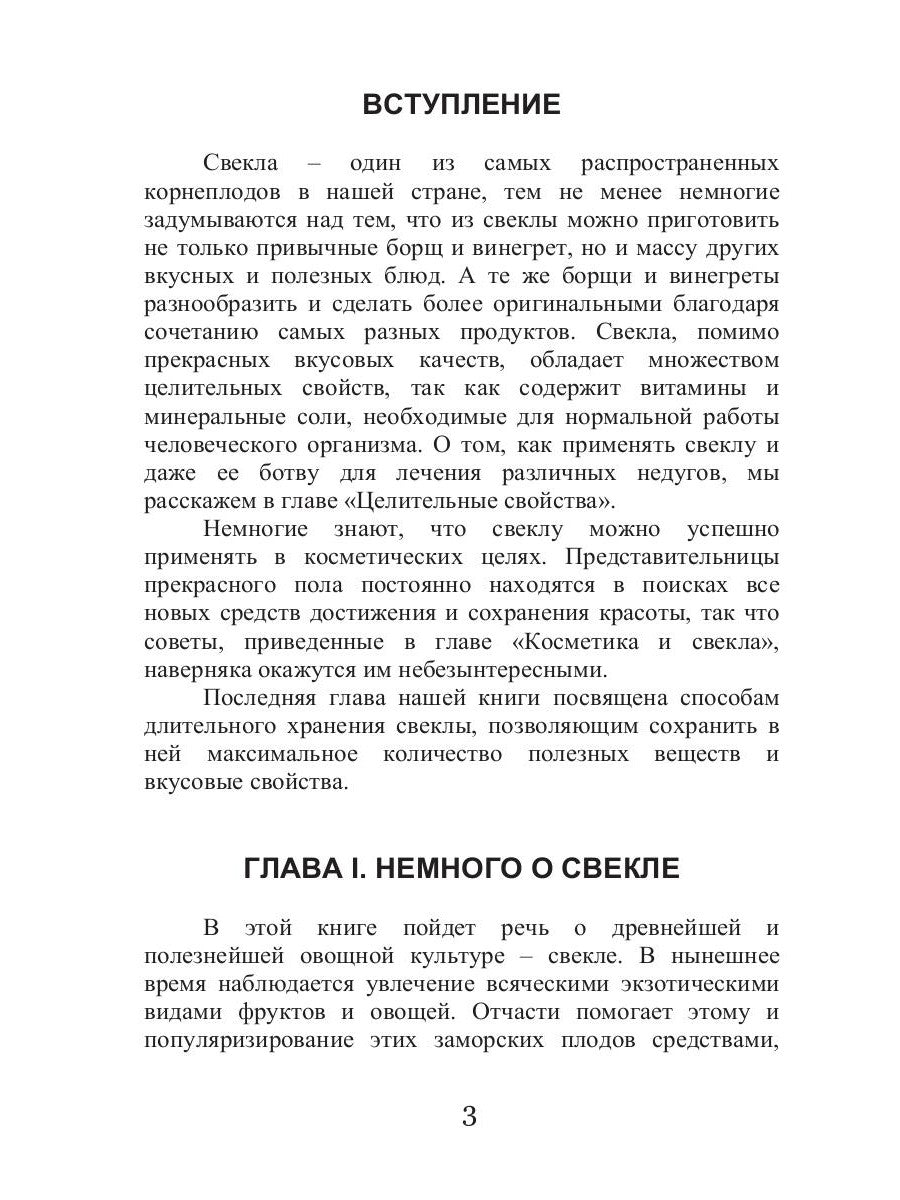 ВСТУПЛЕНИЕ

Свекла – один из самых распространенных корнеплодов в нашей стране, тем не менее немногие задумываются над тем, что из свеклы можно приготовить не только привычные борщ и винегрет, но и массу других вкусных и полезных блюд. А те же борщи и винегреты разнообразить и сделать более оригинальными благодаря сочетанию самых разных продуктов. Свекла, помимо прекрасных вкусовых качеств, обладает множеством целительных свойств, так как содержит витамины и минеральные соли, необходимые для нормальной работы человеческого организма. О том, как применять свеклу и даже ее ботву для лечения различных недугов, мы расскажем в главе «Целительные свойства».

Немногие знают, что свеклу можно успешно применять в косметических целях. Представительницы прекрасного пола постоянно находятся в поисках все новых средств достижения и сохранения красоты, так что советы, приведенные в главе «Косметика и свекла», наверняка окажутся им небезынтересными.

Последняя глава нашей книги посвящена способам длительного хранения свеклы, позволяющим сохранить в ней максимальное количество полезных веществ и вкусовые свойства.

ГЛАВА I. НЕМНОГО О СВЕКЛЕ

В этой книге пойдет речь о древнейшей и полезнейшей овощной культуре – свекле. В нынешнее время наблюдается увлечение всяческими экзотическими видами фруктов и овощей. Отчасти помогает этому и популяризирование этих заморских плодов средствами,

3